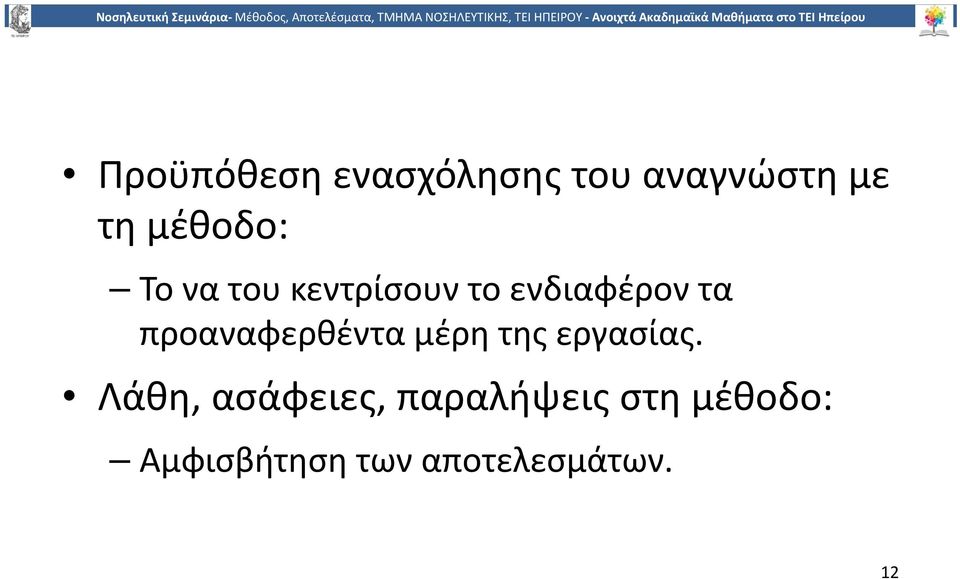 Νοσηλευτική Σεμινάρια- Μέθοδος, Αποτελέσματα, ΤΜΗΜΑ ΝΟΣΗΛΕΥΤΙΚΗΣ, ΤΕΙ ΗΠΕΙΡΟΥ - Ανοιχτά Ακαδημαϊκά Μαθήματα στο ΤΕΙ Ηπείρου

• Προϋπόθεση ενασχόλησης του αναγνώστη με τη μέθοδο:

– Το να του κεντρίσουν το ενδιαφέρον τα προαναφερθέντα μέρη της εργασίας.

• Λάθη, ασάφειες, παραλήψεις στη μέθοδο:

– Αμφισβήτηση των αποτελεσμάτων.

12